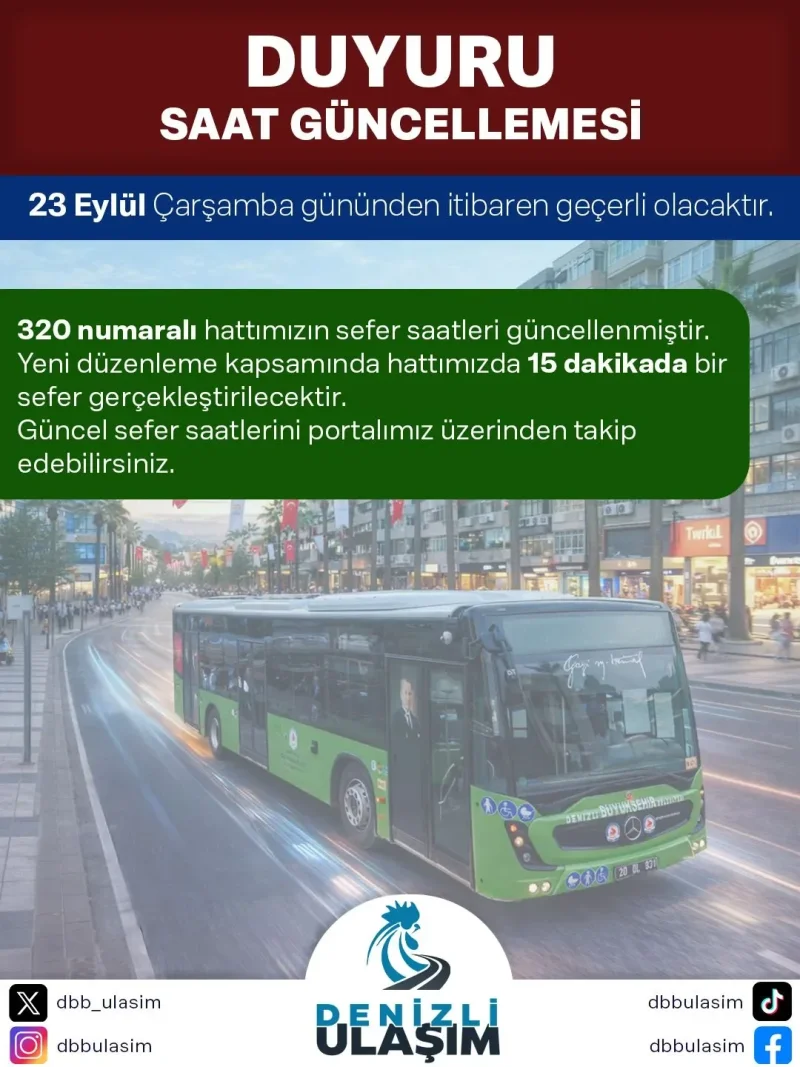 DUYURU
SAAT GÜNCELLEMESİ

23 Eylül Çarşamba gününden itibaren geçerli olacaktır.

320 numaralı hattımızın sefer saatleri güncellenmiştir. Yeni düzenleme kapsamında hattımızda 15 dakikada bir sefer gerçekleştirilecektir.
Güncel sefer saatlerini portalımız üzerinden takip edebilirsiniz.

DENİZLİ BÜYÜKŞEHİR

20 DL 831

dbb_ulasim
dbbulasim

DENİZLİ
ULAŞIM

dbbulasim
dbbulasim